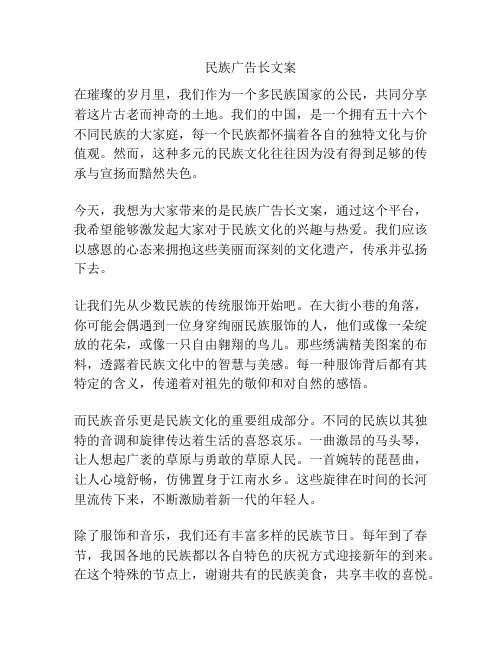 民族广告长文案

在璀璨的岁月里，我们作为一个多民族国家的公民，共同分享着这片古老而神奇的土地。我们的中国，是一个拥有五十六个不同民族的大家庭，每一个民族都怀揣着各自的独特文化与价值观。然而，这种多元的民族文化往往因为没有得到足够的传承与宣扬而黯然失色。

今天，我想为大家带来的是民族广告长文案，通过这个平台，我希望能够激发起大家对于民族文化的兴趣与热爱。我们应该以感恩的心态来拥抱这些美丽而深刻的文化遗产，传承并弘扬下去。

让我们先从少数民族的传统服饰开始吧。在大街小巷的角落，你可能会偶遇到一位身穿绚丽民族服饰的人，他们或像一朵绽放的花朵，或像一只自由翱翔的鸟儿。那些绣满精美图案的布料，透露着民族文化中的智慧与美感。每一种服饰背后都有其特定的含义，传递着对祖先的敬仰和对自然的感悟。

而民族音乐更是民族文化的重要组成部分。不同的民族以其独特的音调和旋律传达着生活的喜怒哀乐。一曲激昂的马头琴，让人想起广袤的草原与勇敢的草原人民。一首婉转的琵琶曲，让人心境舒畅，仿佛置身于江南水乡。这些旋律在时间的长河里流传下来，不断激励着新一代的年轻人。

除了服饰和音乐，我们还有丰富多样的民族节日。每年到了春节，我国各地的民族都以各自特色的庆祝方式迎接新年的到来。在这个特殊的节点上，谢谢共有的民族美食，共享丰收的喜悦。